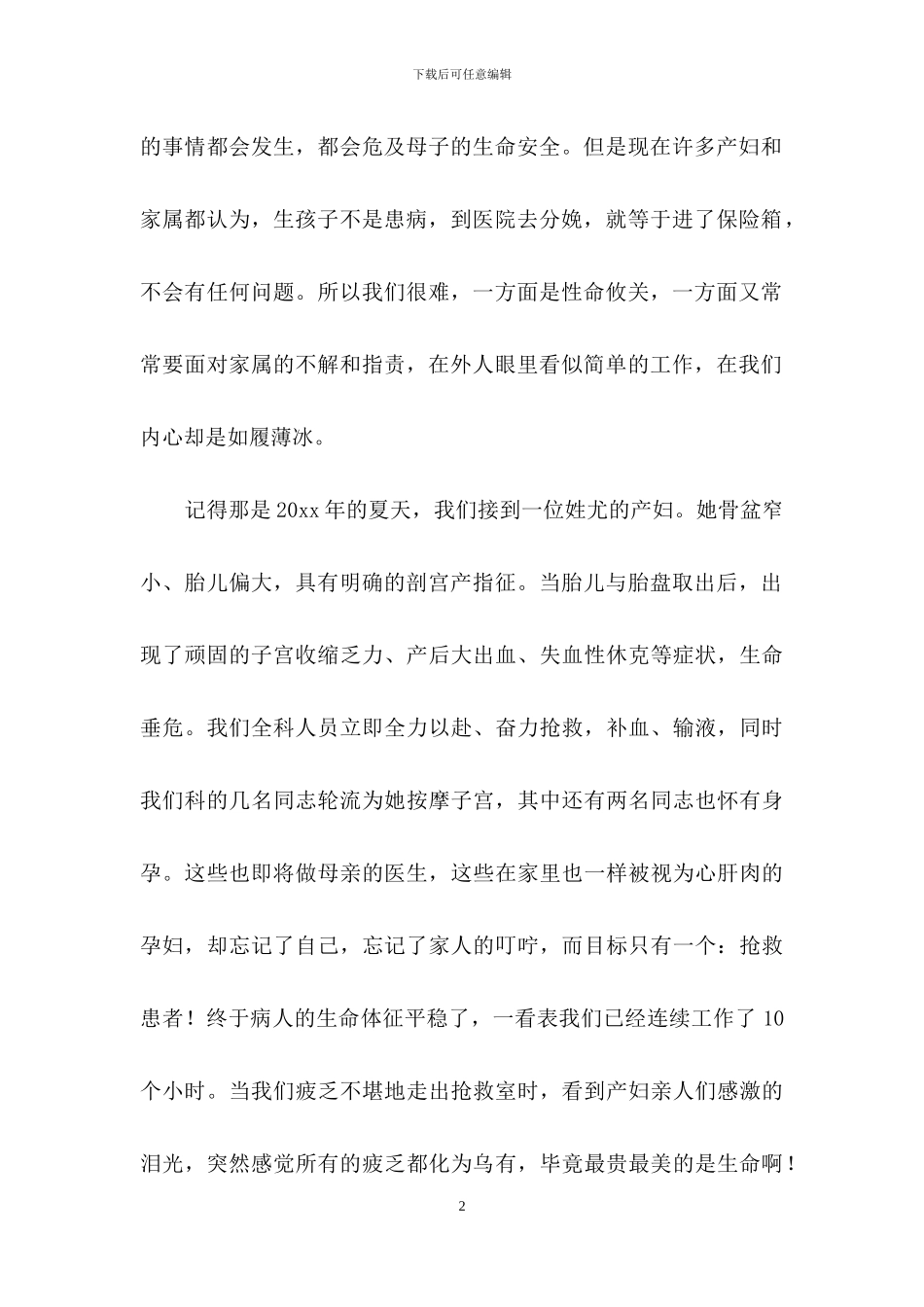 下载后可任意编辑

的事情都会发生，都会危及母子的生命安全。但是现在许多产妇和家属都认为，生孩子不是患病，到医院去分娩，就等于进了保险箱，不会有任何问题。所以我们很难，一方面是性命攸关，一方面又常常要面对家属的不解和指责，在外人眼里看似简单的工作，在我们内心却是如履薄冰。

记得那是20xx年的夏天，我们接到一位姓尤的产妇。她骨盆窄小、胎儿偏大，具有明确的剖宫产指征。当胎儿与胎盘取出后，出现了顽固的子宫收缩乏力、产后大出血、失血性休克等症状，生命垂危。我们全科人员立即全力以赴、奋力抢救，补血、输液，同时我们科的几名同志轮流为她按摩子宫，其中还有两名同志也怀有身孕。这些也即将做母亲的医生，这些在家里也一样被视为心肝肉的孕妇，却忘记了自己，忘记了家人的叮咛，而目标只有一个：抢救患者！终于病人的生命体征平稳了，一看表我们已经连续工作了10个小时。当我们疲乏不堪地走出抢救室时，看到产妇亲人们感激的泪光，突然感觉所有的疲乏都化为乌有，毕竟最贵最美的是生命啊！

2